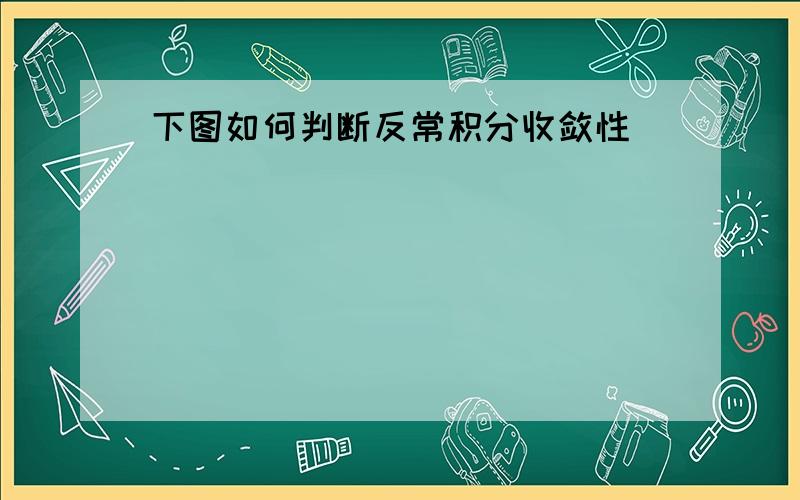 下图如何判断反常积分收敛性